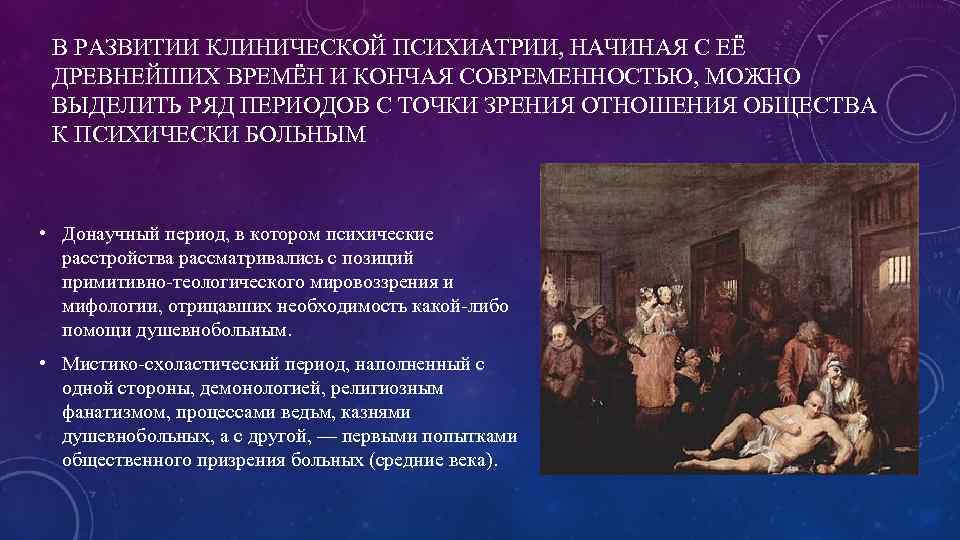 В РАЗВИТИИ КЛИНИЧЕСКОЙ ПСИХИАТРИИ, НАЧИНАЯ С ЕЁ ДРЕВНЕЙШИХ ВРЕМЁН И КОНЧАЯ СОВРЕМЕННОСТЬЮ, МОЖНО ВЫДЕЛИТЬ РЯД ПЕРИОДОВ С ТОЧКИ ЗРЕНИЯ ОТНОШЕНИЯ ОБЩЕСТВА К ПСИХИЧЕСКИ БОЛЬНЫМ

• Донаучный период, в котором психические расстройства рассматривались с позиций примитивно-теологического мировоззрения и мифологии, отрицавших необходимость какой-либо помощи душевнобольным.

• Мистико-схоластический период, наполненный с одной стороны, демонологией, религиозным фанатизмом, процессами ведьм, казнями душевнобольных, а с другой, — первыми попытками общественного призрения больных (средние века).